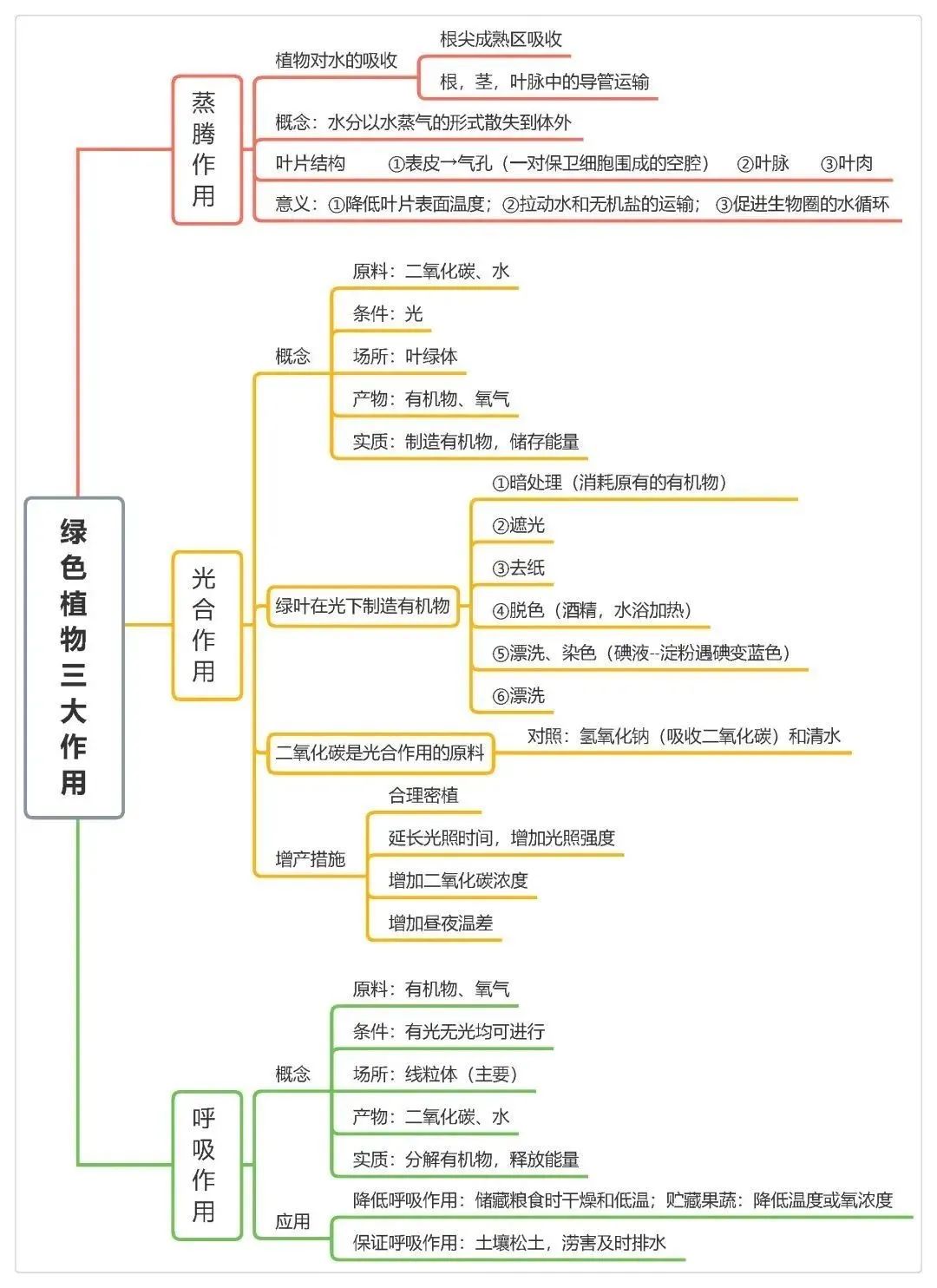 绿色植物三大作用

蒸腾作用

植物对水的吸收

根尖成熟区吸收

根，茎，叶脉中的导管运输

概念：水分以水蒸气的形式散失到体外

叶片结构　①表皮→气孔（一对保卫细胞围成的空腔）　②叶脉　③叶肉

意义：①降低叶片表面温度；②拉动水和无机盐的运输；③促进生物圈的水循环

光合作用

概念

原料：二氧化碳、水

条件：光

场所：叶绿体

产物：有机物、氧气

实质：制造有机物，储存能量

绿叶在光下制造有机物

①暗处理（消耗原有的有机物）

②遮光

③去纸

④脱色（酒精，水浴加热）

⑤漂洗、染色（碘液--淀粉遇碘变蓝色）

⑥漂洗

二氧化碳是光合作用的原料

对照：氢氧化钠（吸收二氧化碳）和清水

增产措施

合理密植

延长光照时间，增加光照强度

增加二氧化碳浓度

增加昼夜温差

呼吸作用

概念

原料：有机物、氧气

条件：有光无光均可进行

场所：线粒体（主要）

产物：二氧化碳、水

实质：分解有机物，释放能量

应用

降低呼吸作用：储藏粮食时干燥和低温；贮藏果蔬：降低温度或氧浓度

保证呼吸作用：土壤松土，涝害及时排水